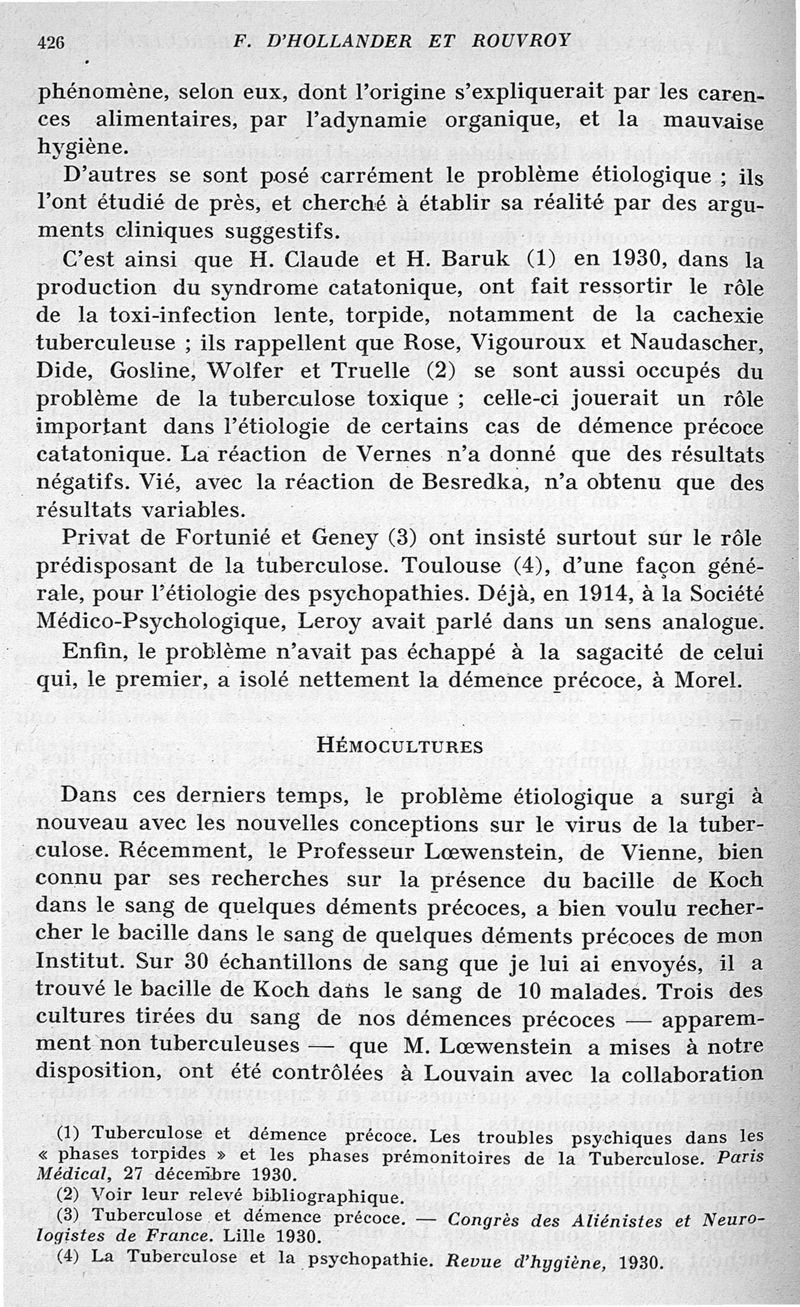 426 F. D'HOLLANDER ET ROUVROY

phénomène, selon eux, dont l'origine s'expliquerait par les carences alimentaires, par l'adynamie organique, et la mauvaise hygiène.

D'autres se sont posé carrément le problème étiologique ; ils l'ont étudié de près, et cherché à établir sa réalité par des arguments cliniques suggestifs.

C'est ainsi que H. Claude et H. Baruk (1) en 1930, dans la production du syndrome catatonique, ont fait ressortir le rôle de la toxi-infection lente, torpide, notamment de la cachexie tuberculeuse ; ils rappellent que Rose, Vigouroux et Naudascher, Dide, Gosline, Wolfer et Truelle (2) se sont aussi occupés du problème de la tuberculose toxique ; celle-ci jouerait un rôle important dans l'étiologie de certains cas de démence précoce catatonique. La réaction de Vernes n'a donné que des résultats négatifs. Vié, avec la réaction de Besredka, n'a obtenu que des résultats variables.

Privat de Fortunié et Geney (3) ont insisté surtout sur le rôle prédisposant de la tuberculose. Toulouse (4), d'une façon générale, pour l'étiologie des psychopathies. Déjà, en 1914, à la Société Médico-Psychologique, Leroy avait parlé dans un sens analogue.

Enfin, le problème n'avait pas échappé à la sagacité de celui qui, le premier, a isolé nettement la démence précoce, à Morel.

HÉMOCULTURES

Dans ces derniers temps, le problème étiologique a surgi à nouveau avec les nouvelles conceptions sur le virus de la tuberculose. Récemment, le Professeur Lœwenstein, de Vienne, bien connu par ses recherches sur la présence du bacille de Koch dans le sang de quelques déments précoces, a bien voulu rechercher le bacille dans le sang de quelques déments précoces de mon Institut. Sur 30 échantillons de sang que je lui ai envoyés, il a trouvé le bacille de Koch dans le sang de 10 malades. Trois des cultures tirées du sang de nos démences précoces — apparemment non tuberculeuses — que M. Lœwenstein a mises à notre disposition, ont été contrôlées à Louvain avec la collaboration

(1) Tuberculose et démence précoce. Les troubles psychiques dans les « phases torpides » et les phases prémonitoires de la Tuberculose. Paris Médical, 27 décembre 1930.
(2) Voir leur relevé bibliographique.
(3) Tuberculose et démence précoce. — Congrès des Aliénistes et Neurologistes de France. Lille 1930.
(4) La Tuberculose et la psychopathie. Revue d'hygiène, 1930.